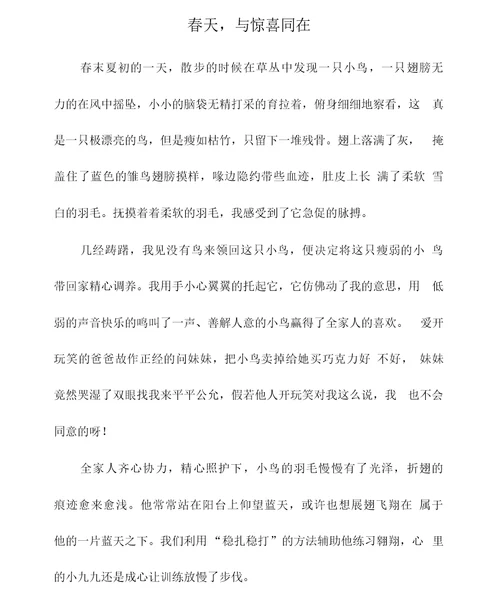 春天，与惊喜同在

春末夏初的一天，散步的时候在草丛中发现一只小鸟，一只翅膀无力的在风中摇坠，小小的脑袋无精打采的育拉着，俯身细细地察看，这 真是一只极漂亮的鸟，但是瘦如枯竹，只留下一堆残骨。翅上落满了灰， 掩盖住了蓝色的雏鸟翅膀摸样，喙边隐约带些血迹，肚皮上长 满了柔软 雪白的羽毛。抚摸着着柔软的羽毛，我感受到了它急促的脉搏。

几经踌躇，我见没有鸟来领回这只小鸟，便决定将这只瘦弱的小 鸟带回家精心调养。我用手小心翼翼的托起它，它仿佛动了我的意思，用 低弱的声音快乐的鸣叫了一声、善解人意的小鸟赢得了全家人的喜欢。 爱开玩笑的爸爸故作正经的问妹妹，把小鸟卖掉给她买巧克力好 不好， 妹妹竟然哭湿了双眼找我来平平公允，假若他人开玩笑对我这么说，我 也不会同意的呀！

全家人齐心协力，精心照护下，小鸟的羽毛慢慢有了光泽，折翅的痕迹愈来愈浅。他常常站在阳台上仰望蓝天，或许也想展翅飞翔在 属于他的一片蓝天之下。我们利用“稳扎稳打”的方法辅助他练习翱翔，心 里的小九九还是成心让训练放慢了步伐。